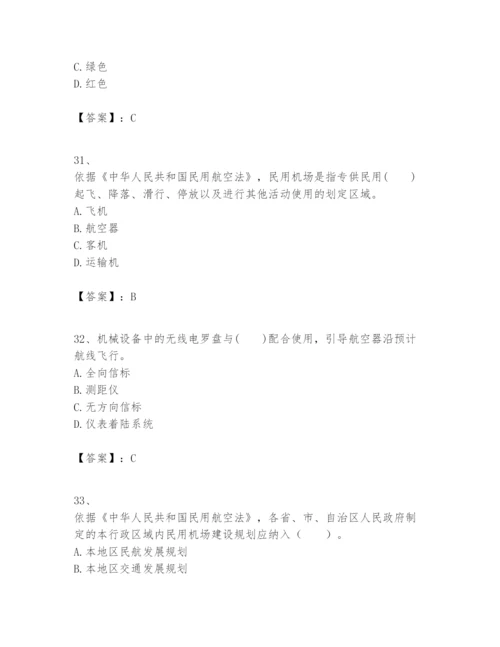 C.绿色
D.红色

【答案】：C

31、
依据《中华人民共和国民用航空法》，民用机场是指专供民用(　　)起飞、降落、滑行、停放以及进行其他活动使用的划定区域。
A.飞机
B.航空器
C.客机
D.运输机

【答案】：B

32、机械设备中的无线电罗盘与(　　)配合使用，引导航空器沿预计航线飞行。
A.全向信标
B.测距仪
C.无方向信标
D.仪表着陆系统

【答案】：C

33、
依据《中华人民共和国民用航空法》，各省、市、自治区人民政府制定的本行政区域内民用机场建设规划应纳入（　　）。
A.本地区民航发展规划
B.本地区交通发展规划